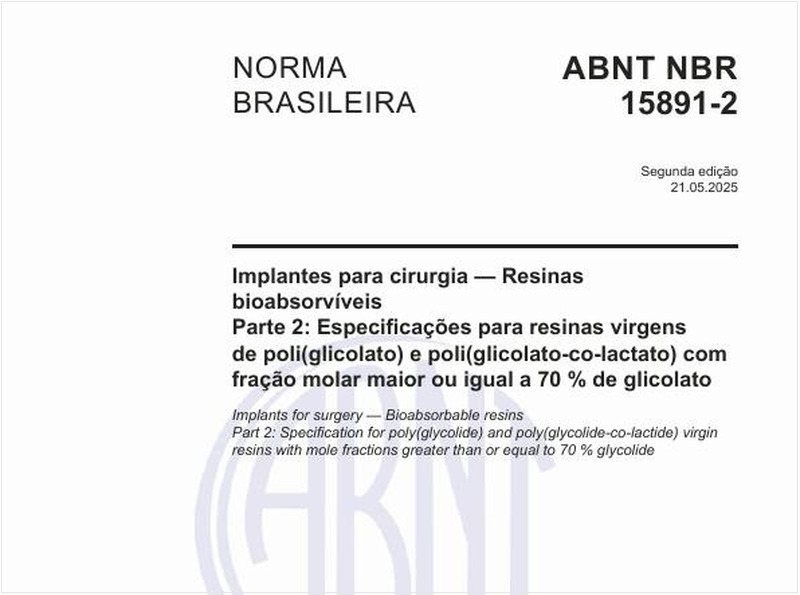 NORMA BRASILEIRA

ABNT NBR 15891-2

Segunda edição
21.05.2025

Implantes para cirurgia — Resinas bioabsorvíveis
Parte 2: Especificações para resinas virgens de poli(glicolato) e poli(glicolato-co-lactato) com fração molar maior ou igual a 70 % de glicolato

Implants for surgery — Bioabsorbable resins
Part 2: Specification for poly(glycolide) and poly(glycolide-co-lactide) virgin resins with mole fractions greater than or equal to 70 % glycolide

ABNT